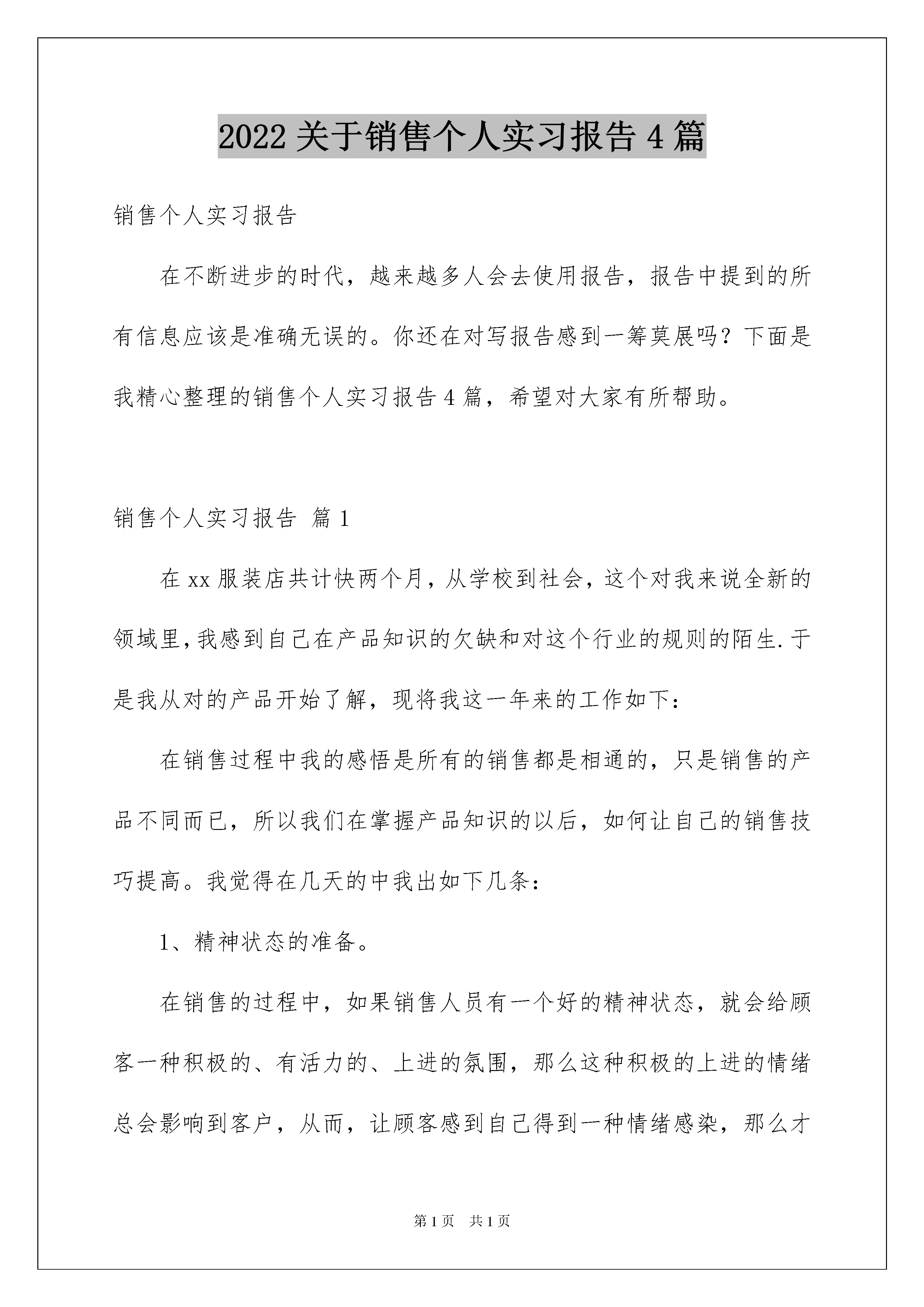 2022 关于销售个人实习报告 4 篇

销售个人实习报告

在不断进步的时代，越来越多人会去使用报告，报告中提到的所有信息应该是准确无误的。你还在对写报告感到一筹莫展吗？下面是我精心整理的销售个人实习报告 4 篇，希望对大家有所帮助。

销售个人实习报告 篇 1

在 xx 服装店共计快两个月，从学校到社会，这个对我来说全新的领域里，我感到自己在产品知识的欠缺和对这个行业的规则的陌生.于是我从对的产品开始了解，现将我这一年来的工作如下：

在销售过程中我的感悟是所有的销售都是相通的，只是销售的产品不同而已，所以我们在掌握产品知识的以后，如何让自己的销售技巧提高。我觉得在几天的中我出如下几条：

1、精神状态的准备。

在销售的过程中，如果销售人员有一个好的精神状态，就会给顾客一种积极的、有活力的、上进的氛围，那么这种积极的上进的情绪总会影响到客户，从而，让顾客感到自己得到一种情绪感染，那么才

第 1 页　共 1 页